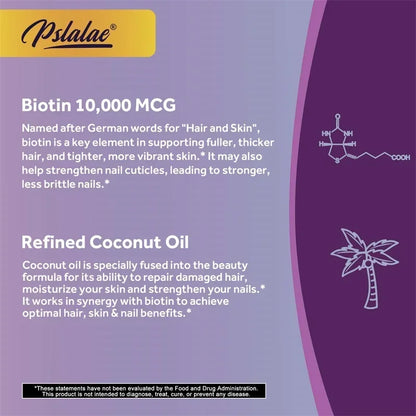 Pslalae®

Biotin 10,000 MCG

Named after German words for "Hair and Skin", biotin is a key element in supporting fuller, thicker hair, and tighter, more vibrant skin.* It may also help strengthen nail cuticles, leading to stronger, less brittle nails.*

O
HN NH
H H
S
COOH

Refined Coconut Oil

Coconut oil is specially fused into the beauty formula for its ability to repair damaged hair, moisturize your skin and strengthen your nails.* It works in synergy with biotin to achieve optimal hair, skin & nail benefits.*

*These statements have not been evaluated by the Food and Drug Administration. This product is not intended to diagnose, treat, cure, or prevent any disease.